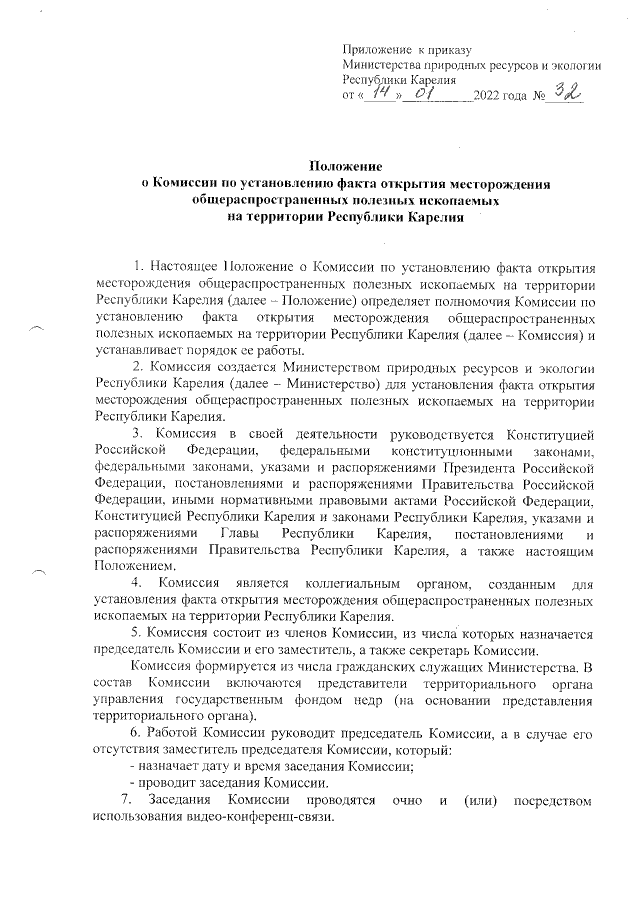 Приложение к приказу
Министерства природных ресурсов и экологии
Республики Карелия
от « 14 » 01 2022 года № 32

Положение
о Комиссии по установлению факта открытия месторождения общераспространенных полезных ископаемых
на территории Республики Карелия

1. Настоящее Положение о Комиссии по установлению факта открытия месторождения общераспространенных полезных ископаемых на территории Республики Карелия (далее – Положение) определяет полномочия Комиссии по установлению факта открытия месторождения общераспространенных полезных ископаемых на территории Республики Карелия (далее – Комиссия) и устанавливает порядок ее работы.

2. Комиссия создается Министерством природных ресурсов и экологии Республики Карелия (далее – Министерство) для установления факта открытия месторождения общераспространенных полезных ископаемых на территории Республики Карелия.

3. Комиссия в своей деятельности руководствуется Конституцией Российской Федерации, федеральными конституционными законами, федеральными законами, указами и распоряжениями Президента Российской Федерации, постановлениями и распоряжениями Правительства Российской Федерации, иными нормативными правовыми актами Российской Федерации, Конституцией Республики Карелия и законами Республики Карелия, указами и распоряжениями Главы Республики Карелия, постановлениями и распоряжениями Правительства Республики Карелия, а также настоящим Положением.

4. Комиссия является коллегиальным органом, созданным для установления факта открытия месторождения общераспространенных полезных ископаемых на территории Республики Карелия.

5. Комиссия состоит из членов Комиссии, из числа которых назначается председатель Комиссии и его заместитель, а также секретарь Комиссии.

Комиссия формируется из числа гражданских служащих Министерства. В состав Комиссии включаются представители территориального органа управления государственным фондом недр (на основании представления территориального органа).

6. Работой Комиссии руководит председатель Комиссии, а в случае его отсутствия заместитель председателя Комиссии, который:
- назначает дату и время заседания Комиссии;
- проводит заседания Комиссии.

7. Заседания Комиссии проводятся очно и (или) посредством использования видео-конференц-связи.